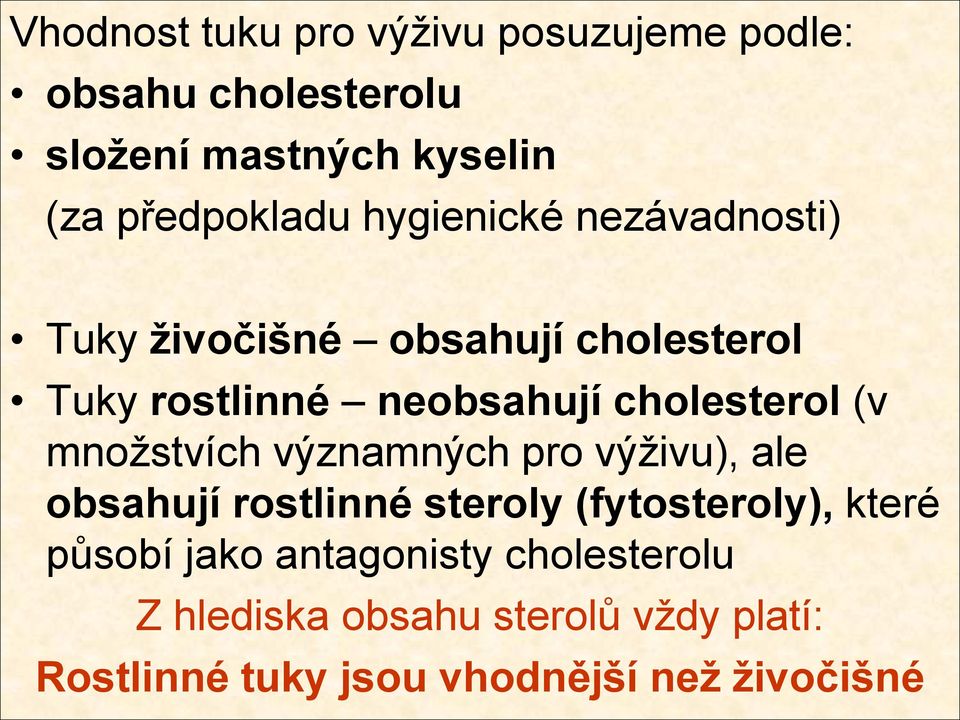 Vhodnost tuku pro výživu posuzujeme podle:

• obsahu cholesterolu
• složení mastných kyselin
(za předpokladu hygienické nezávadnosti)

• Tuky živočišné – obsahují cholesterol
• Tuky rostlinné – neobsahují cholesterol (v množstvích významných pro výživu), ale obsahují rostlinné steroly (fytosteroly), které působí jako antagonisty cholesterolu

Z hlediska obsahu sterolů vždy platí:
Rostlinné tuky jsou vhodnější než živočišné